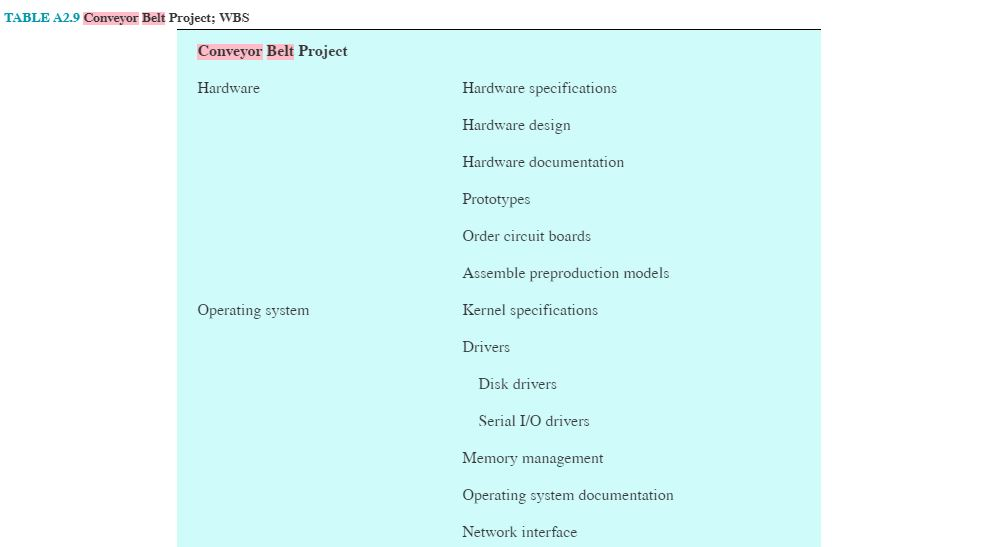 TABLE A2.9 Conveyor Belt Project; WBS

| Conveyor Belt Project | |
|---|---|
| Hardware | Hardware specifications |
| | Hardware design |
| | Hardware documentation |
| | Prototypes |
| | Order circuit boards |
| | Assemble preproduction models |
| Operating system | Kernel specifications |
| | Drivers |
| | Disk drivers |
| | Serial I/O drivers |
| | Memory management |
| | Operating system documentation |
| | Network interface |